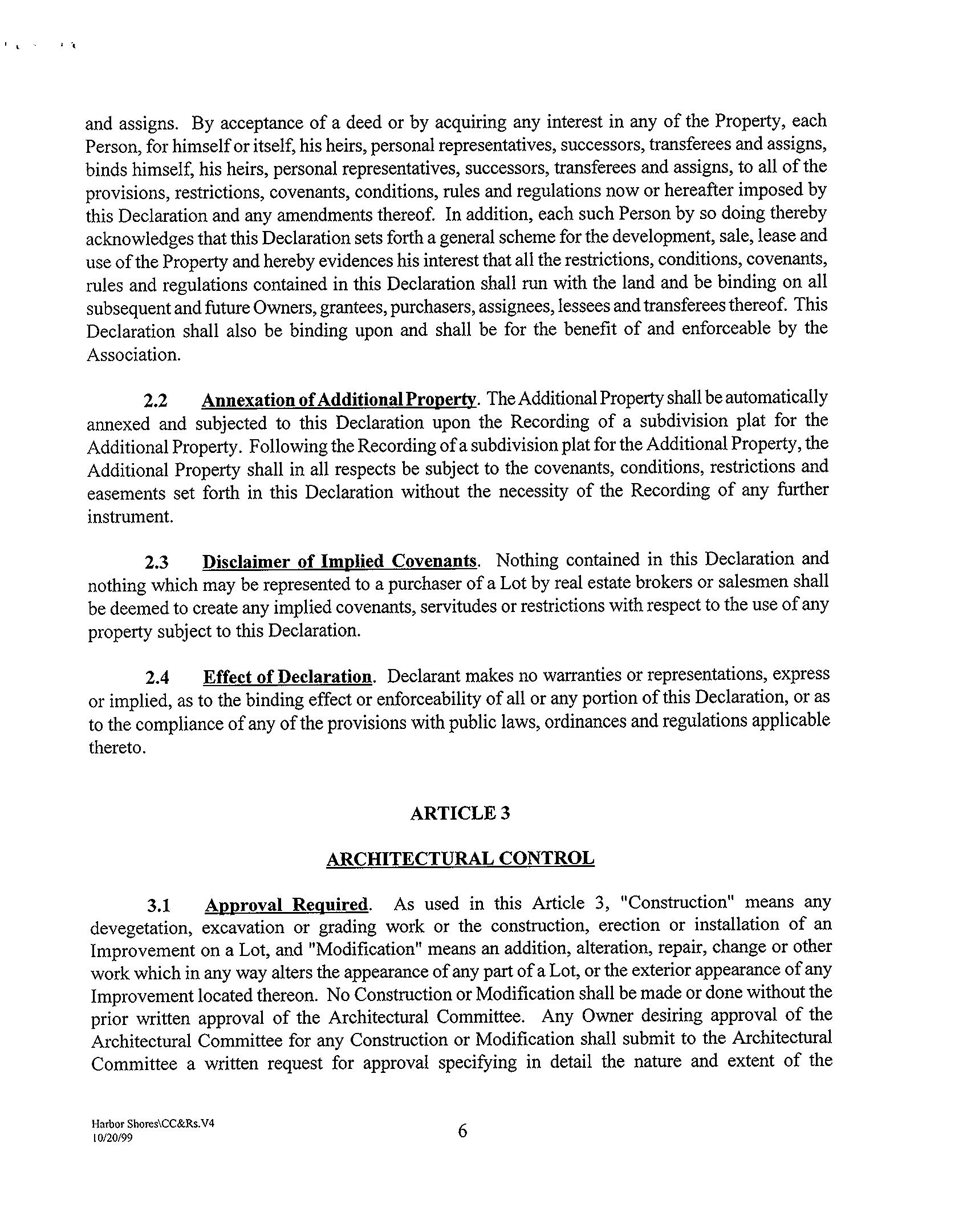 and assigns. By acceptance of a deed or by acquiring any interest in any of the Property, each Person, for himself or itself, his heirs, personal representatives, successors, transferees and assigns, binds himself, his heirs, personal representatives, successors, transferees and assigns, to all of the provisions, restrictions, covenants, conditions, rules and regulations now or hereafter imposed by this Declaration and any amendments thereof. In addition, each such Person by so doing thereby acknowledges that this Declaration sets forth a general scheme for the development, sale, lease and use of the Property and hereby evidences his interest that all the restrictions, conditions, covenants, rules and regulations contained in this Declaration shall run with the land and be binding on all subsequent and future Owners, grantees, purchasers, assignees, lessees and transferees thereof. This Declaration shall also be binding upon and shall be for the benefit of and enforceable by the Association.

2.2 Annexation of Additional Property. The Additional Property shall be automatically annexed and subjected to this Declaration upon the Recording of a subdivision plat for the Additional Property. Following the Recording of a subdivision plat for the Additional Property, the Additional Property shall in all respects be subject to the covenants, conditions, restrictions and easements set forth in this Declaration without the necessity of the Recording of any further instrument.

2.3 Disclaimer of Implied Covenants. Nothing contained in this Declaration and nothing which may be represented to a purchaser of a Lot by real estate brokers or salesmen shall be deemed to create any implied covenants, servitudes or restrictions with respect to the use of any property subject to this Declaration.

2.4 Effect of Declaration. Declarant makes no warranties or representations, express or implied, as to the binding effect or enforceability of all or any portion of this Declaration, or as to the compliance of any of the provisions with public laws, ordinances and regulations applicable thereto.

ARTICLE 3

ARCHITECTURAL CONTROL

3.1 Approval Required. As used in this Article 3, "Construction" means any devegetation, excavation or grading work or the construction, erection or installation of an Improvement on a Lot, and "Modification" means an addition, alteration, repair, change or other work which in any way alters the appearance of any part of a Lot, or the exterior appearance of any Improvement located thereon. No Construction or Modification shall be made or done without the prior written approval of the Architectural Committee. Any Owner desiring approval of the Architectural Committee for any Construction or Modification shall submit to the Architectural Committee a written request for approval specifying in detail the nature and extent of the

Harbor Shores\CC&Rs.V4
10/20/99

6